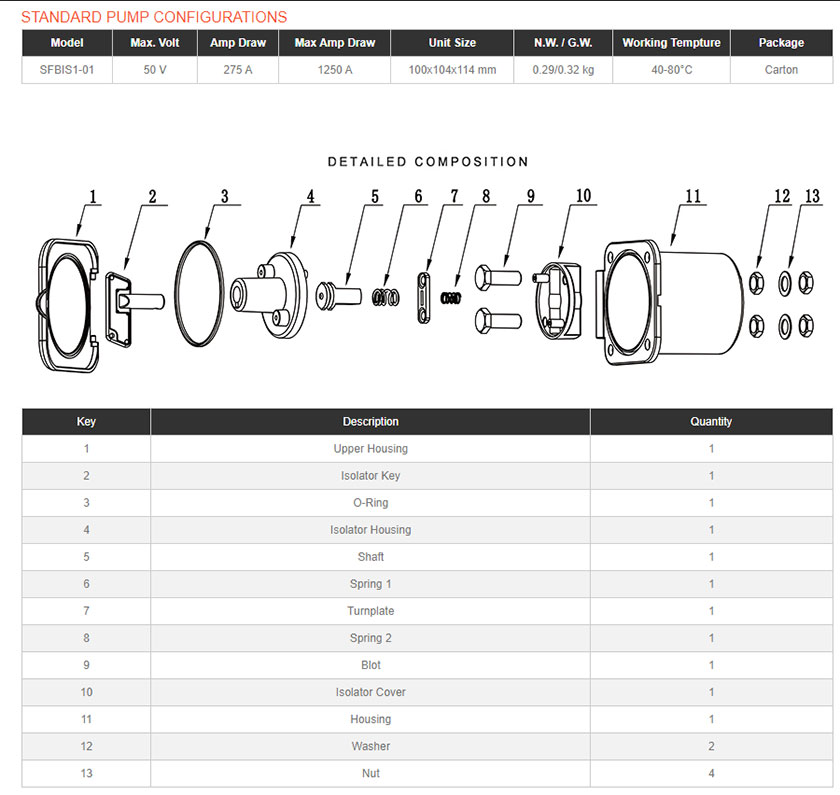 STANDARD PUMP CONFIGURATIONS

| Model | Max. Volt | Amp Draw | Max Amp Draw | Unit Size | N.W. / G.W. | Working Tempture | Package |
|---|---|---|---|---|---|---|---|
| SFBIS1-01 | 50 V | 275 A | 1250 A | 100x104x114 mm | 0.29/0.32 kg | 40-80°C | Carton |

DETAILED COMPOSITION

1 2 3 4 5 6 7 8 9 10 11 12 13

| Key | Description | Quantity |
|---|---|---|
| 1 | Upper Housing | 1 |
| 2 | Isolator Key | 1 |
| 3 | O-Ring | 1 |
| 4 | Isolator Housing | 1 |
| 5 | Shaft | 1 |
| 6 | Spring 1 | 1 |
| 7 | Turnplate | 1 |
| 8 | Spring 2 | 1 |
| 9 | Blot | 1 |
| 10 | Isolator Cover | 1 |
| 11 | Housing | 1 |
| 12 | Washer | 2 |
| 13 | Nut | 4 |